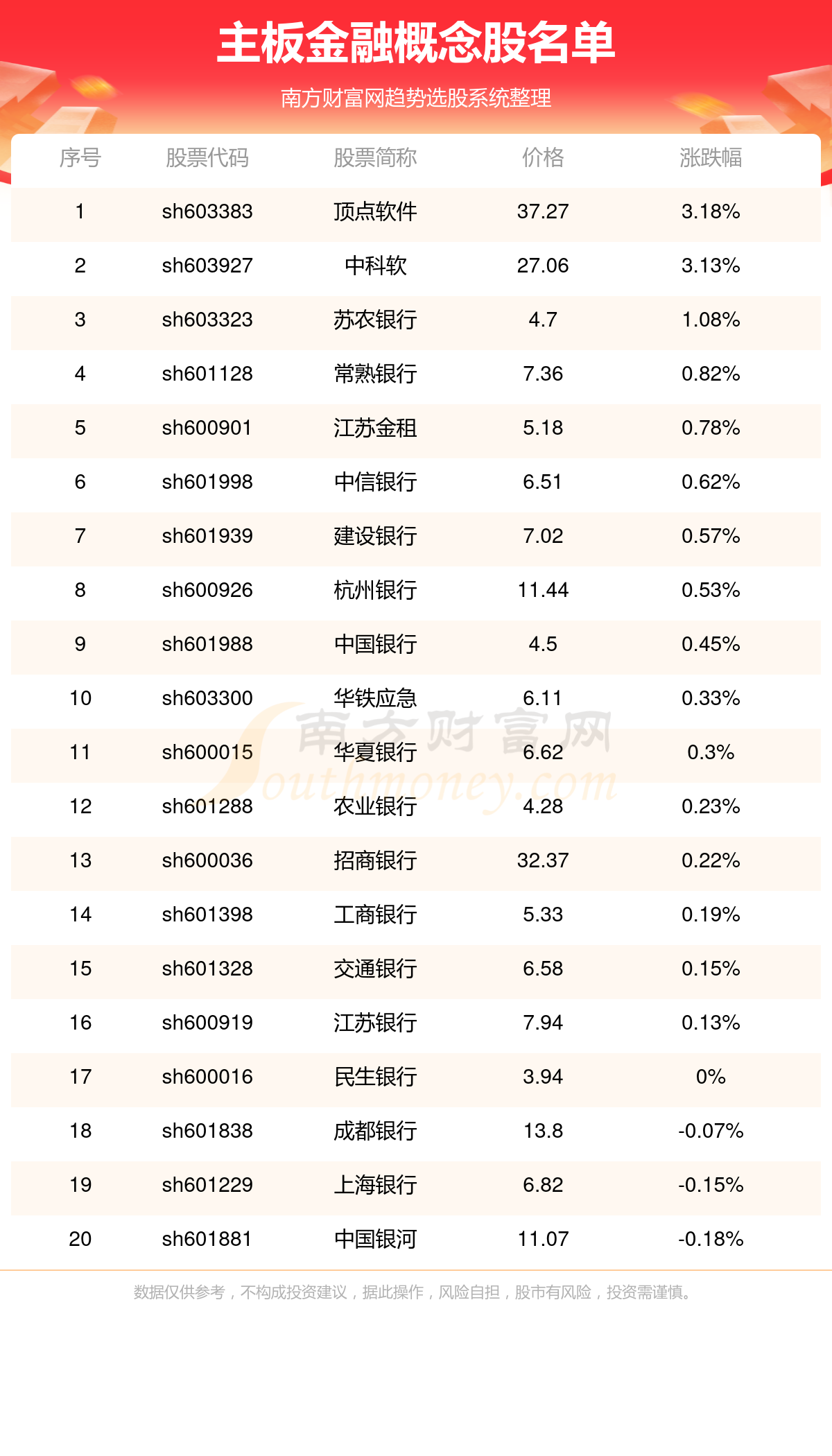 主板金融概念股名单

南方财富网趋势选股系统整理

| 序号 | 股票代码 | 股票简称 | 价格 | 涨跌幅 |
|---|---|---|---|---|
| 1 | sh603383 | 顶点软件 | 37.27 | 3.18% |
| 2 | sh603927 | 中科软 | 27.06 | 3.13% |
| 3 | sh603323 | 苏农银行 | 4.7 | 1.08% |
| 4 | sh601128 | 常熟银行 | 7.36 | 0.82% |
| 5 | sh600901 | 江苏金租 | 5.18 | 0.78% |
| 6 | sh601998 | 中信银行 | 6.51 | 0.62% |
| 7 | sh601939 | 建设银行 | 7.02 | 0.57% |
| 8 | sh600926 | 杭州银行 | 11.44 | 0.53% |
| 9 | sh601988 | 中国银行 | 4.5 | 0.45% |
| 10 | sh603300 | 华铁应急 | 6.11 | 0.33% |
| 11 | sh600015 | 华夏银行 | 6.62 | 0.3% |
| 12 | sh601288 | 农业银行 | 4.28 | 0.23% |
| 13 | sh600036 | 招商银行 | 32.37 | 0.22% |
| 14 | sh601398 | 工商银行 | 5.33 | 0.19% |
| 15 | sh601328 | 交通银行 | 6.58 | 0.15% |
| 16 | sh600919 | 江苏银行 | 7.94 | 0.13% |
| 17 | sh600016 | 民生银行 | 3.94 | 0% |
| 18 | sh601838 | 成都银行 | 13.8 | -0.07% |
| 19 | sh601229 | 上海银行 | 6.82 | -0.15% |
| 20 | sh601881 | 中国银河 | 11.07 | -0.18% |

南方财富网
Southmoney.com

数据仅供参考，不构成投资建议，据此操作，风险自担，股市有风险，投资需谨慎。